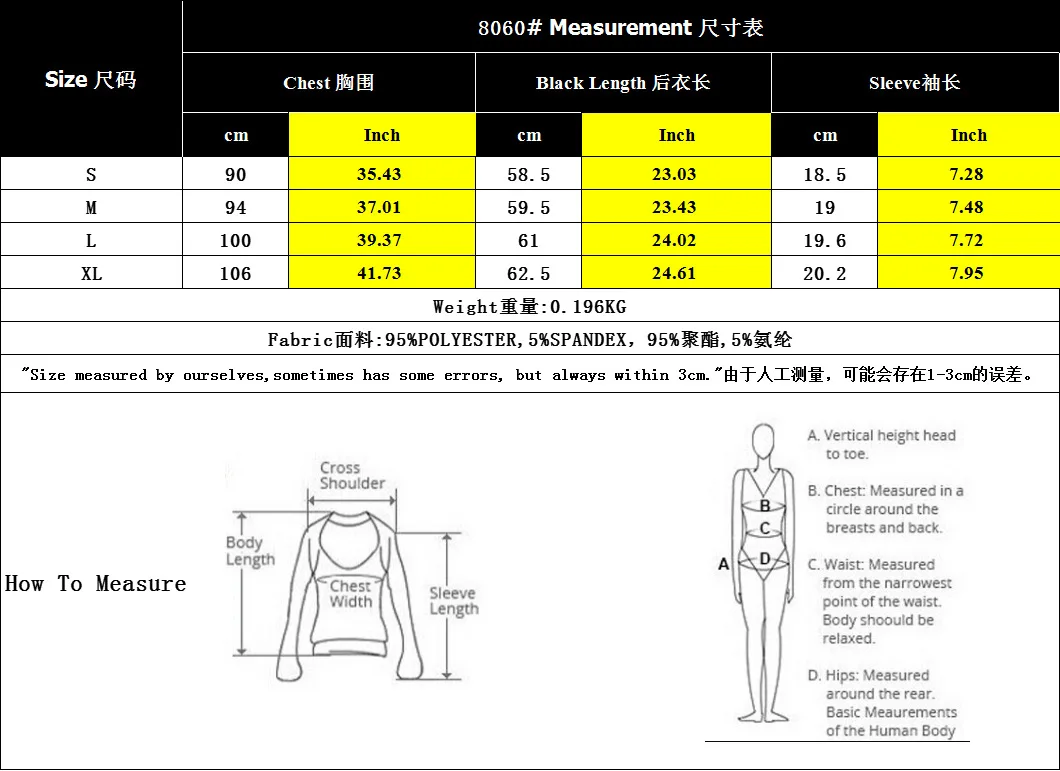 | Size 尺码 | 8060# Measurement 尺寸表 | | | | | |
|---|---|---|---|---|---|---|
| | Chest 胸围 | | Black Length 后衣长 | | Sleeve袖长 | |
| | cm | Inch | cm | Inch | cm | Inch |
| S | 90 | 35.43 | 58.5 | 23.03 | 18.5 | 7.28 |
| M | 94 | 37.01 | 59.5 | 23.43 | 19 | 7.48 |
| L | 100 | 39.37 | 61 | 24.02 | 19.6 | 7.72 |
| XL | 106 | 41.73 | 62.5 | 24.61 | 20.2 | 7.95 |

Weight重量:0.196KG

Fabric面料:95%POLYESTER,5%SPANDEX，95%聚酯,5%氨纶

"Size measured by ourselves,sometimes has some errors, but always within 3cm."由于人工测量，可能会存在1-3cm的误差。

How To Measure

Cross Shoulder
Body Length
Chest Width
Sleeve Length

A
B
C
D

A. Vertical height head to toe.

B. Chest: Measured in a circle around the breasts and back.

C. Waist: Measured from the narrowest point of the waist. Body shoould be relaxed.

D. Hips: Measured around the rear.

Basic Meaurements of the Human Body